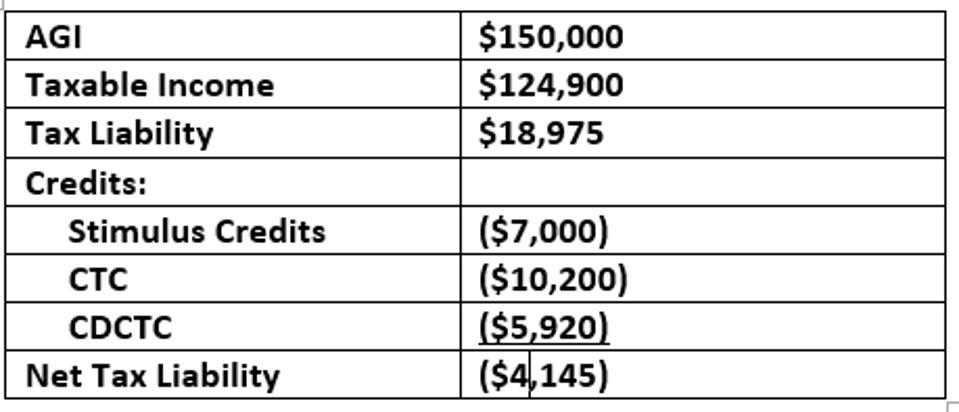 | AGI | \$150,000 |
|---|---|
| Taxable Income | \$124,900 |
| Tax Liability | \$18,975 |
| Credits: | |
| Stimulus Credits | (\$7,000) |
| CTC | (\$10,200) |
| CDCTC | (\$5,920) |
| Net Tax Liability | (\$4,145) |